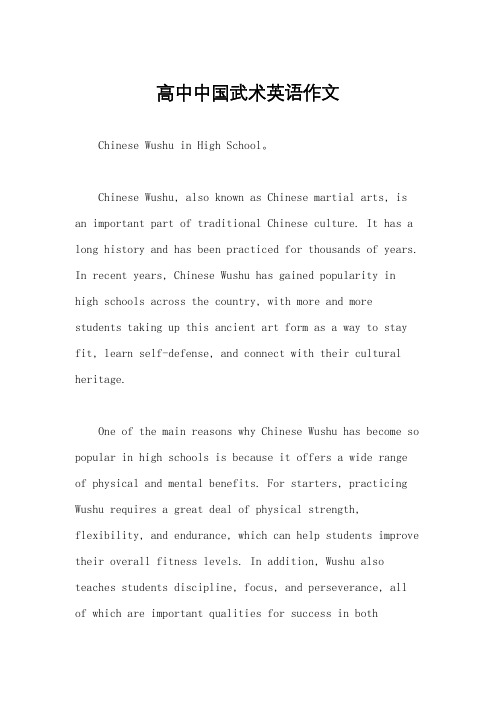 高中中国武术英语作文

Chinese Wushu in High School。

Chinese Wushu, also known as Chinese martial arts, is an important part of traditional Chinese culture. It has a long history and has been practiced for thousands of years. In recent years, Chinese Wushu has gained popularity in high schools across the country, with more and more students taking up this ancient art form as a way to stay fit, learn self-defense, and connect with their cultural heritage.

One of the main reasons why Chinese Wushu has become so popular in high schools is because it offers a wide range of physical and mental benefits. For starters, practicing Wushu requires a great deal of physical strength, flexibility, and endurance, which can help students improve their overall fitness levels. In addition, Wushu also teaches students discipline, focus, and perseverance, all of which are important qualities for success in both